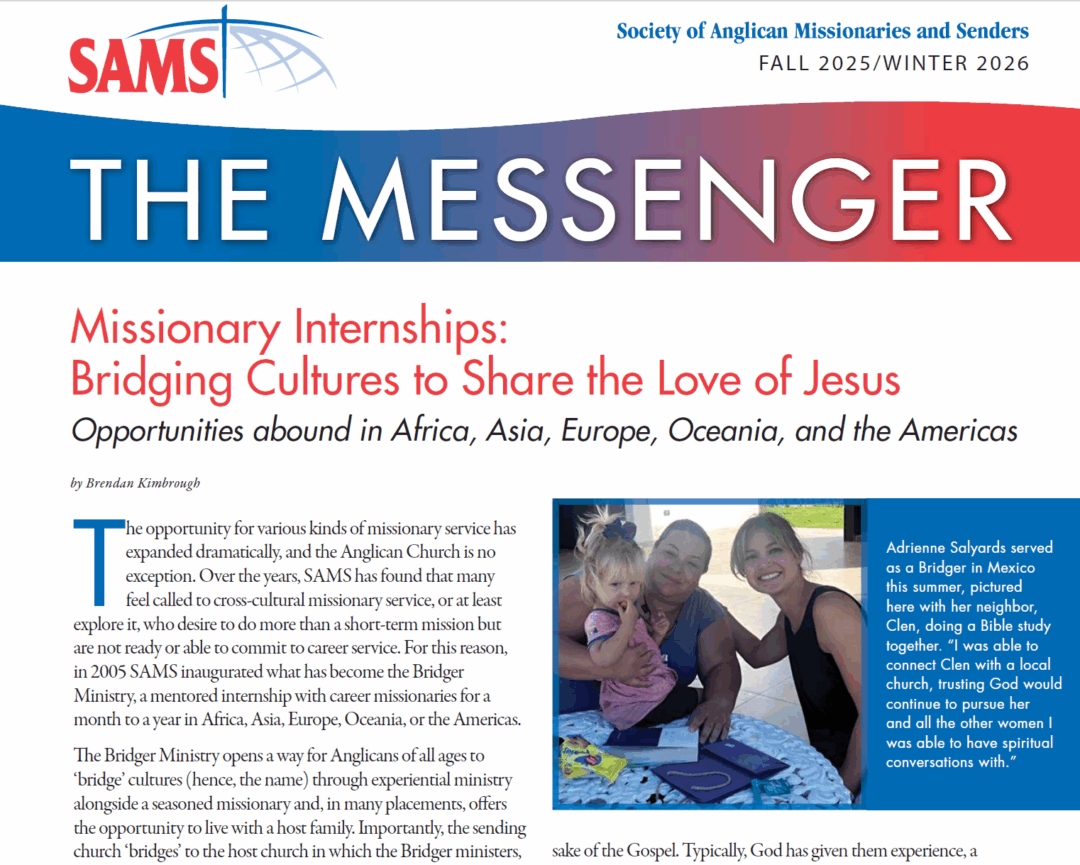 SAMS

Society of Anglican Missionaries and Senders
FALL 2025/WINTER 2026

THE MESSENGER

Missionary Internships: Bridging Cultures to Share the Love of Jesus

Opportunities abound in Africa, Asia, Europe, Oceania, and the Americas

by Brendan Kimbrough

The opportunity for various kinds of missionary service has expanded dramatically, and the Anglican Church is no exception. Over the years, SAMS has found that many feel called to cross-cultural missionary service, or at least explore it, who desire to do more than a short-term mission but are not ready or able to commit to career service. For this reason, in 2005 SAMS inaugurated what has become the Bridger Ministry, a mentored internship with career missionaries for a month to a year in Africa, Asia, Europe, Oceania, or the Americas.

The Bridger Ministry opens a way for Anglicans of all ages to 'bridge' cultures (hence, the name) through experiential ministry alongside a seasoned missionary and, in many placements, offers the opportunity to live with a host family. Importantly, the sending church 'bridges' to the host church in which the Bridger ministers,

Adrienne Salyards served as a Bridger in Mexico this summer, pictured here with her neighbor, Clen, doing a Bible study together. "I was able to connect Clen with a local church, trusting God would continue to pursue her and all the other women I was able to have spiritual conversations with."

sake of the Gospel. Typically, God has given them experience, a